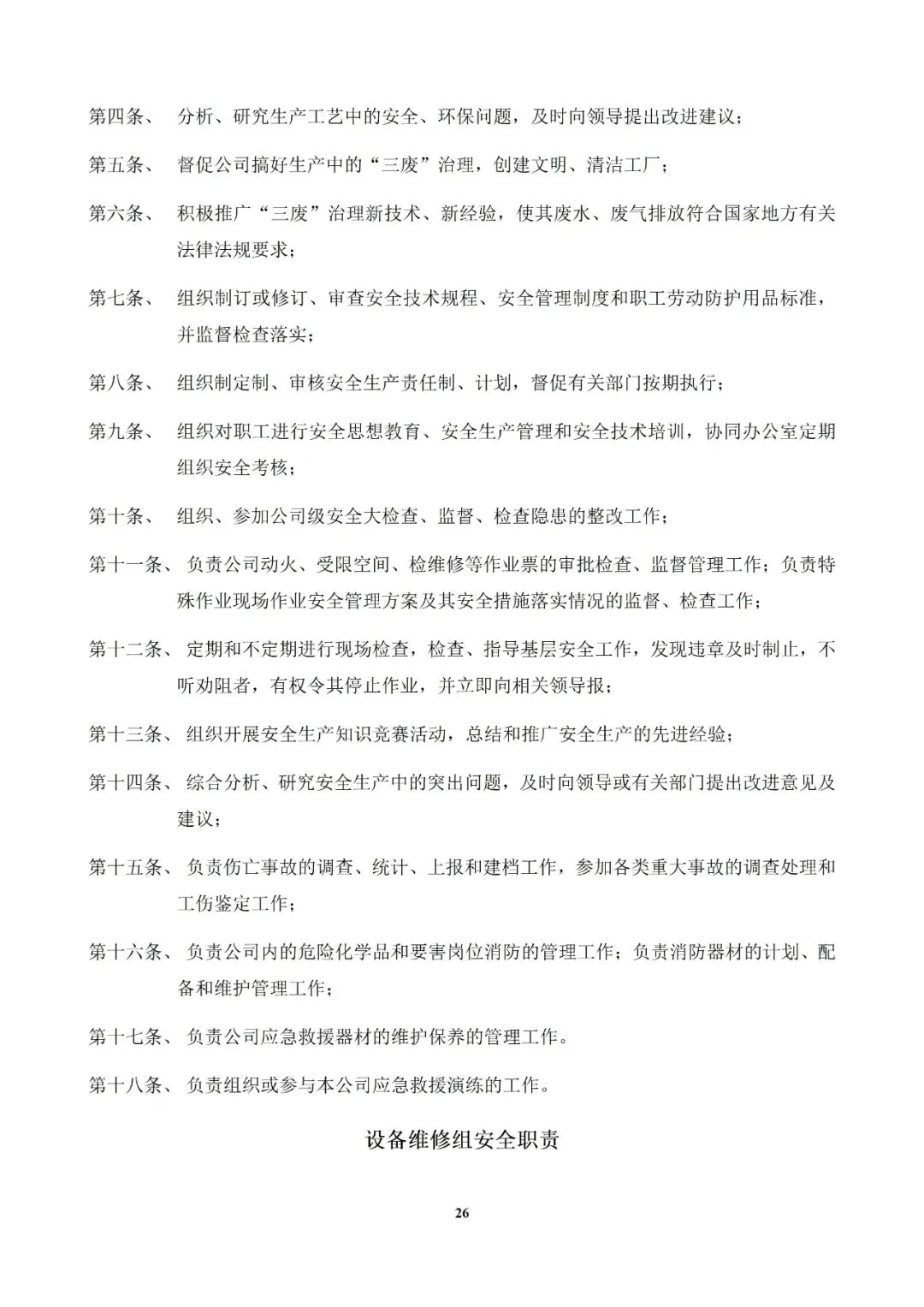 第四条、 分析、研究生产工艺中的安全、环保问题，及时向领导提出改进建议；

第五条、 督促公司搞好生产中的“三废”治理，创建文明、清洁工厂；

第六条、 积极推广“三废”治理新技术、新经验，使其废水、废气排放符合国家地方有关法律法规要求；

第七条、 组织制订或修订、审查安全技术规程、安全管理制度和职工劳动防护用品标准，并监督检查落实；

第八条、 组织制定制、审核安全生产责任制、计划，督促有关部门按期执行；

第九条、 组织对职工进行安全思想教育、安全生产管理和安全技术培训，协同办公室定期组织安全考核；

第十条、 组织、参加公司级安全大检查、监督、检查隐患的整改工作；

第十一条、 负责公司动火、受限空间、检维修等作业票的审批检查、监督管理工作；负责特殊作业现场作业安全管理方案及其安全措施落实情况的监督、检查工作；

第十二条、 定期和不定期进行现场检查，检查、指导基层安全工作，发现违章及时制止，不听劝阻者，有权令其停止作业，并立即向相关领导报；

第十三条、 组织开展安全生产知识竞赛活动，总结和推广安全生产的先进经验；

第十四条、 综合分析、研究安全生产中的突出问题，及时向领导或有关部门提出改进意见及建议；

第十五条、 负责伤亡事故的调查、统计、上报和建档工作，参加各类重大事故的调查处理和工伤鉴定工作；

第十六条、 负责公司内的危险化学品和要害岗位消防的管理工作；负责消防器材的计划、配备和维护管理工作；

第十七条、 负责公司应急救援器材的维护保养的管理工作。

第十八条、 负责组织或参与本公司应急救援演练的工作。

设备维修组安全职责

26